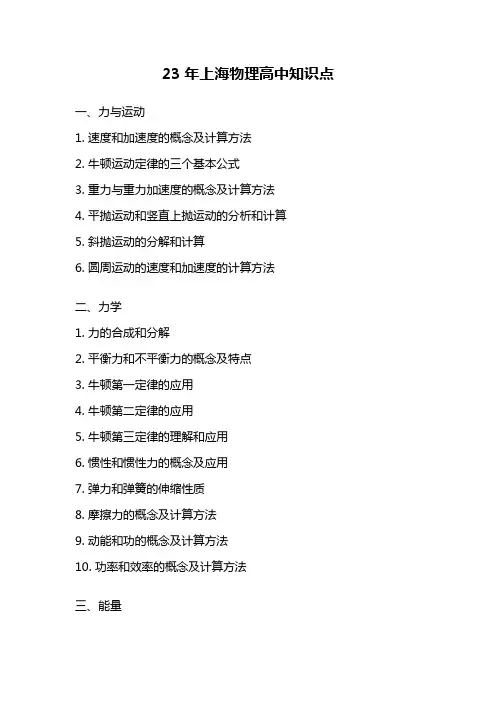 23 年上海物理高中知识点

一、力与运动

1. 速度和加速度的概念及计算方法

2. 牛顿运动定律的三个基本公式

3. 重力与重力加速度的概念及计算方法

4. 平抛运动和竖直上抛运动的分析和计算

5. 斜抛运动的分解和计算

6. 圆周运动的速度和加速度的计算方法

二、力学

1. 力的合成和分解

2. 平衡力和不平衡力的概念及特点

3. 牛顿第一定律的应用

4. 牛顿第二定律的应用

5. 牛顿第三定律的理解和应用

6. 惯性和惯性力的概念及应用

7. 弹力和弹簧的伸缩性质

8. 摩擦力的概念及计算方法

9. 动能和功的概念及计算方法

10. 功率和效率的概念及计算方法

三、能量